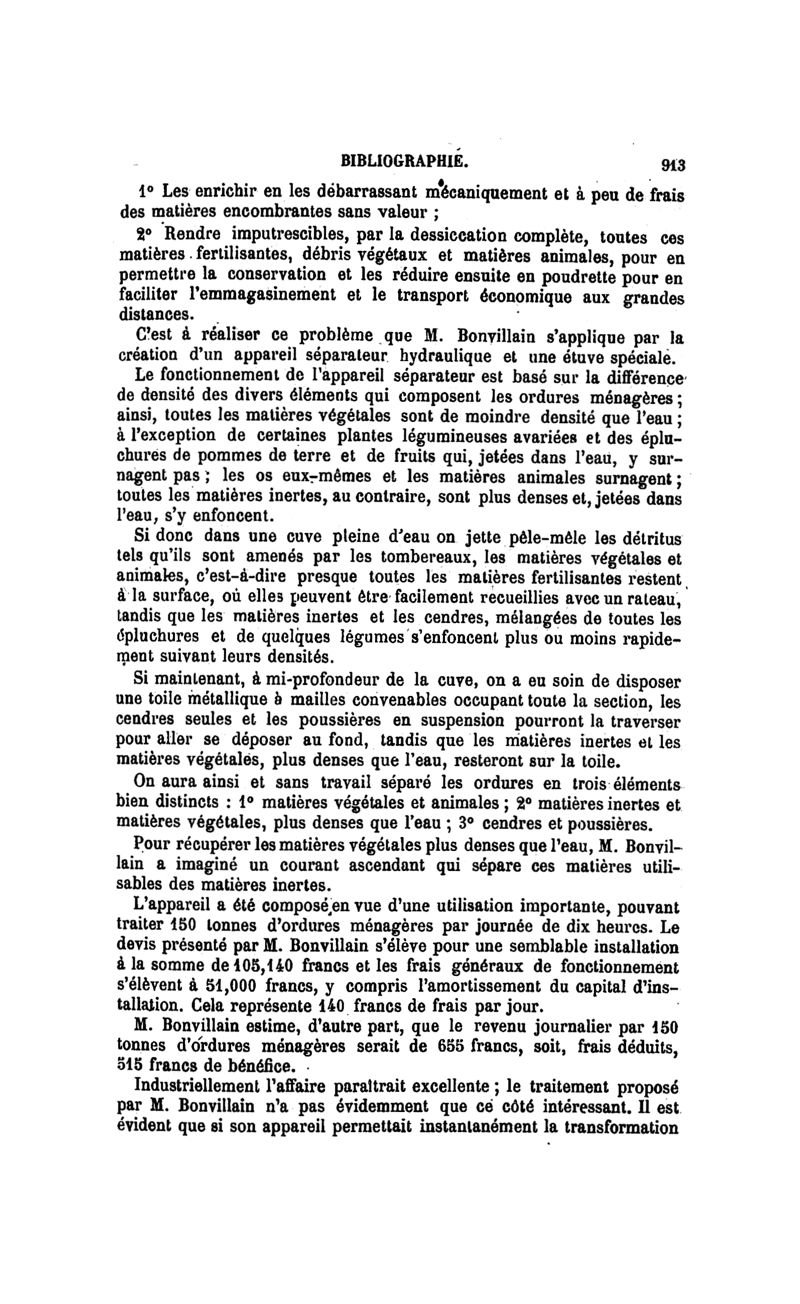 BIBLIOGRAPHIE. 913

1° Les enrichir en les débarrassant mécaniquement et à peu de frais des matières encombrantes sans valeur ;

2° Rendre imputrescibles, par la dessiccation complète, toutes ces matières fertilisantes, débris végétaux et matières animales, pour en permettre la conservation et les réduire ensuite en poudrette pour en faciliter l'emmagasinement et le transport économique aux grandes distances.

C'est à réaliser ce problème que M. Bonvillain s'applique par la création d'un appareil séparateur hydraulique et une étuve spéciale.

Le fonctionnement de l'appareil séparateur est basé sur la différence de densité des divers éléments qui composent les ordures ménagères ; ainsi, toutes les matières végétales sont de moindre densité que l'eau ; à l'exception de certaines plantes légumineuses avariées et des épluchures de pommes de terre et de fruits qui, jetées dans l'eau, y surnagent pas ; les os eux-mêmes et les matières animales surnagent ; toutes les matières inertes, au contraire, sont plus denses et, jetées dans l'eau, s'y enfoncent.

Si donc dans une cuve pleine d'eau on jette pêle-mêle les détritus tels qu'ils sont amenés par les tombereaux, les matières végétales et animales, c'est-à-dire presque toutes les matières fertilisantes restent à la surface, où elles peuvent être facilement recueillies avec un rateau, tandis que les matières inertes et les cendres, mélangées de toutes les épluchures et de quelques légumes s'enfoncent plus ou moins rapidement suivant leurs densités.

Si maintenant, à mi-profondeur de la cuve, on a eu soin de disposer une toile métallique à mailles convenables occupant toute la section, les cendres seules et les poussières en suspension pourront la traverser pour aller se déposer au fond, tandis que les matières inertes et les matières végétales, plus denses que l'eau, resteront sur la toile.

On aura ainsi et sans travail séparé les ordures en trois éléments bien distincts : 1° matières végétales et animales ; 2° matières inertes et matières végétales, plus denses que l'eau ; 3° cendres et poussières.

Pour récupérer les matières végétales plus denses que l'eau, M. Bonvillain a imaginé un courant ascendant qui sépare ces matières utilisables des matières inertes.

L'appareil a été composé en vue d'une utilisation importante, pouvant traiter 150 tonnes d'ordures ménagères par journée de dix heures. Le devis présenté par M. Bonvillain s'élève pour une semblable installation à la somme de 105,140 francs et les frais généraux de fonctionnement s'élèvent à 51,000 francs, y compris l'amortissement du capital d'installation. Cela représente 140 francs de frais par jour.

M. Bonvillain estime, d'autre part, que le revenu journalier par 150 tonnes d'ordures ménagères serait de 655 francs, soit, frais déduits, 515 francs de bénéfice.

Industriellement l'affaire paraîtrait excellente ; le traitement proposé par M. Bonvillain n'a pas évidemment que ce côté intéressant. Il est évident que si son appareil permettait instantanément la transformation